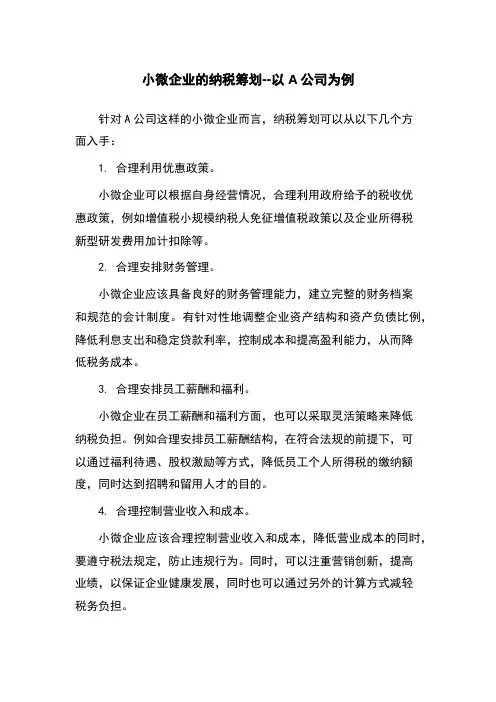 小微企业的纳税筹划--以 A 公司为例

针对 A 公司这样的小微企业而言，纳税筹划可以从以下几个方面入手：

1. 合理利用优惠政策。

小微企业可以根据自身经营情况，合理利用政府给予的税收优惠政策，例如增值税小规模纳税人免征增值税政策以及企业所得税新型研发费用加计扣除等。

2. 合理安排财务管理。

小微企业应该具备良好的财务管理能力，建立完整的财务档案和规范的会计制度。有针对性地调整企业资产结构和资产负债比例，降低利息支出和稳定贷款利率，控制成本和提高盈利能力，从而降低税务成本。

3. 合理安排员工薪酬和福利。

小微企业在员工薪酬和福利方面，也可以采取灵活策略来降低纳税负担。例如合理安排员工薪酬结构，在符合法规的前提下，可以通过福利待遇、股权激励等方式，降低员工个人所得税的缴纳额度，同时达到招聘和留用人才的目的。

4. 合理控制营业收入和成本。

小微企业应该合理控制营业收入和成本，降低营业成本的同时，要遵守税法规定，防止违规行为。同时，可以注重营销创新，提高业绩，以保证企业健康发展，同时也可以通过另外的计算方式减轻税务负担。